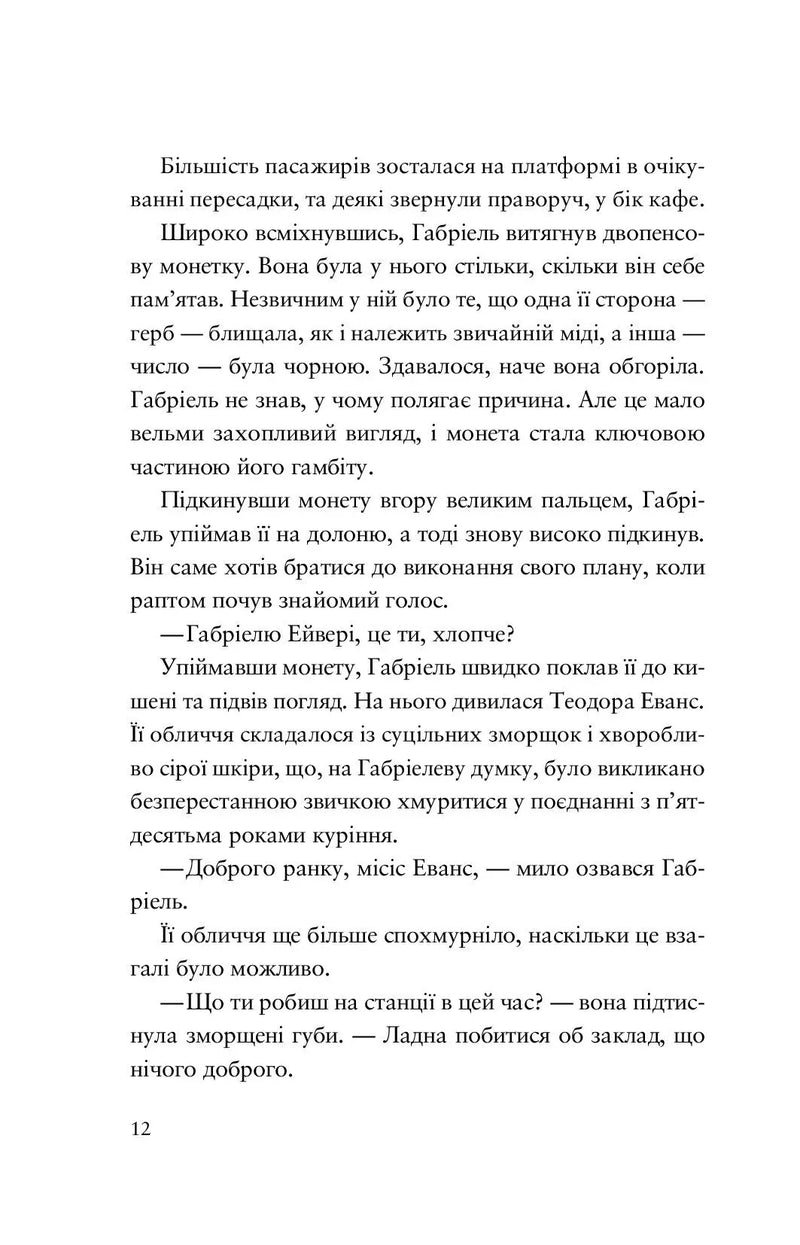 Більшість пасажирів зосталася на платформі в очікуванні пересадки, та деякі звернули праворуч, у бік кафе.

Широко всміхнувшись, Габріель витягнув двопенсову монетку. Вона була у нього стільки, скільки він себе пам'ятав. Незвичним у ній було те, що одна її сторона — герб — блищала, як і належить звичайній міді, а інша — число — була чорною. Здавалося, наче вона обгоріла. Габріель не знав, у чому полягає причина. Але це мало вельми захопливий вигляд, і монета стала ключовою частиною його гамбіту.

Підкинувши монету вгору великим пальцем, Габріель упіймав її на долоню, а тоді знову високо підкинув. Він саме хотів братися до виконання свого плану, коли раптом почув знайомий голос.

—Габріелю Ейвері, це ти, хлопче?

Упіймавши монету, Габріель швидко поклав її до кишені та підвів погляд. На нього дивилася Теодора Еванс. Її обличчя складалося із суцільних зморщок і хворобливо сірої шкіри, що, на Габріелеву думку, було викликано безперестанною звичкою хмуритися у поєднанні з п'ятдесятьма роками куріння.

—Доброго ранку, місіс Еванс, — мило озвався Габріель.

Її обличчя ще більше спохмурніло, наскільки це взагалі було можливо.

—Що ти робиш на станції в цей час? — вона підтиснула зморщені губи. — Ладна побитися об заклад, що нічого доброго.

12